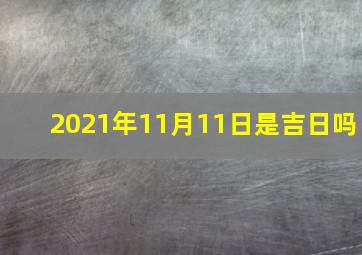 2021年11月11日是吉日吗